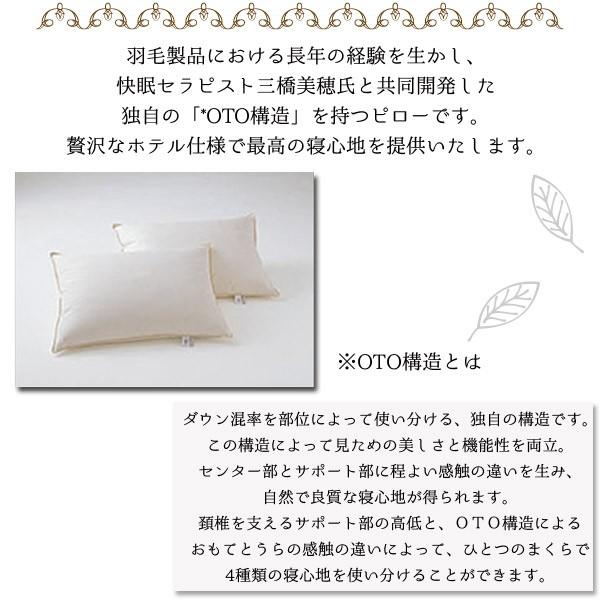 羽毛製品における長年の経験を生かし、
快眠セラピスト三橋美穂氏と共同開発した
独自の「*OTO構造」を持つピローです。
贅沢なホテル仕様で最高の寝心地を提供いたします。

※OTO構造とは

ダウン混率を部位によって使い分ける、独自の構造です。
この構造によって見ための美しさと機能性を両立。
センター部とサポート部に程よい感触の違いを生み、
自然で良質な寝心地が得られます。
頚椎を支えるサポート部の高低と、ＯＴＯ構造による
おもてとうらの感触の違いによって、ひとつのまくらで
4種類の寝心地を使い分けることができます。